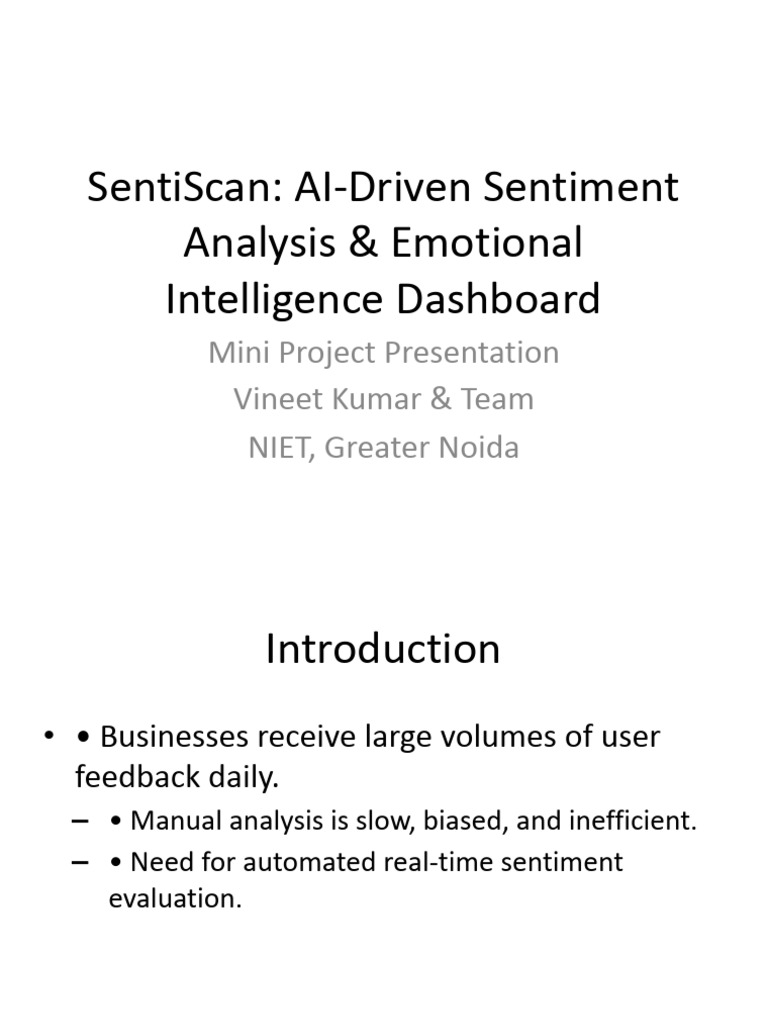 SentiScan: AI-Driven Sentiment Analysis & Emotional Intelligence Dashboard

Mini Project Presentation
Vineet Kumar & Team
NIET, Greater Noida

Introduction

• • Businesses receive large volumes of user feedback daily.
– • Manual analysis is slow, biased, and inefficient.
– • Need for automated real-time sentiment evaluation.